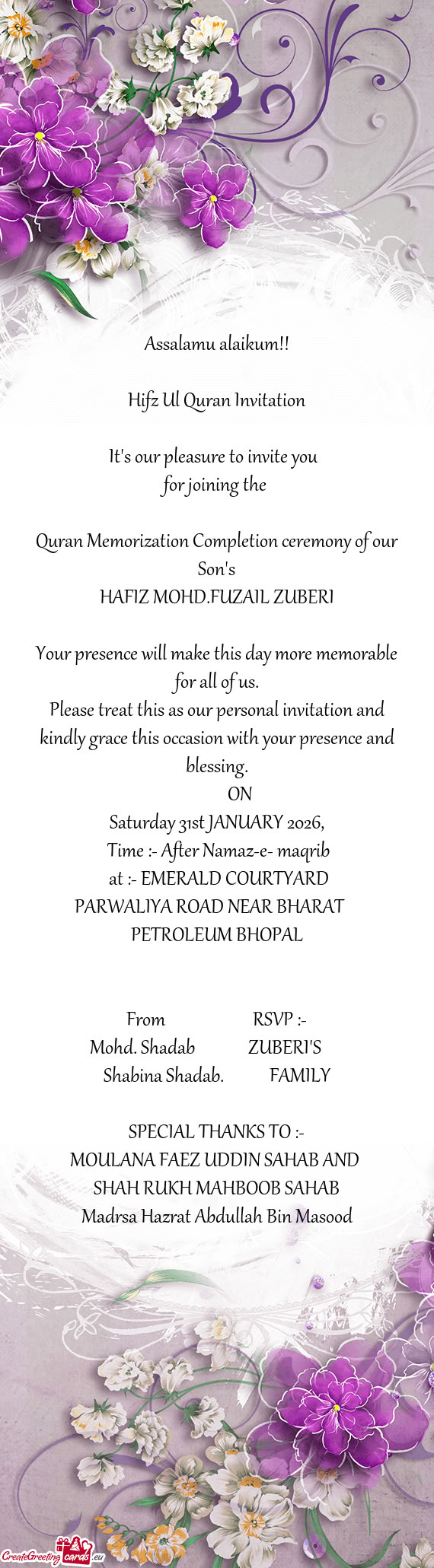 Assalamu alaikum!!

Hifz Ul Quran Invitation

It's our pleasure to invite you
for joining the

Quran Memorization Completion ceremony of our Son's
HAFIZ MOHD.FUZAIL ZUBERI

Your presence will make this day more memorable for all of us.
Please treat this as our personal invitation and kindly grace this occasion with your presence and blessing.
ON
Saturday 31st JANUARY 2026,
Time :- After Namaz-e- maqrib
at :- EMERALD COURTYARD
PARWALIYA ROAD NEAR BHARAT PETROLEUM BHOPAL

From RSVP :-
Mohd. Shadab ZUBERI'S
Shabina Shadab. FAMILY

SPECIAL THANKS TO :-
MOULANA FAEZ UDDIN SAHAB AND
SHAH RUKH MAHBOOB SAHAB
Madrsa Hazrat Abdullah Bin Masood

CreateGreetingcards.eu